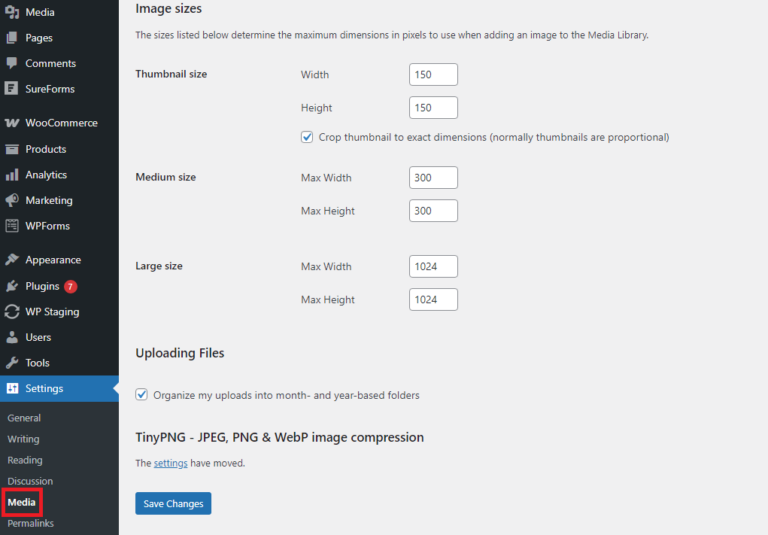 Media
Pages
Comments
SureForms
WooCommerce
Products
Analytics
Marketing
WPForms
Appearance
Plugins 7
WP Staging
Users
Tools
Settings
General
Writing
Reading
Discussion
Media
Permalinks

Image sizes

The sizes listed below determine the maximum dimensions in pixels to use when adding an image to the Media Library.

Thumbnail size

Width 150

Height 150

Crop thumbnail to exact dimensions (normally thumbnails are proportional)

Medium size

Max Width 300

Max Height 300

Large size

Max Width 1024

Max Height 1024

Uploading Files

Organize my uploads into month- and year-based folders

TinyPNG - JPEG, PNG & WebP image compression

The settings have moved.

Save Changes